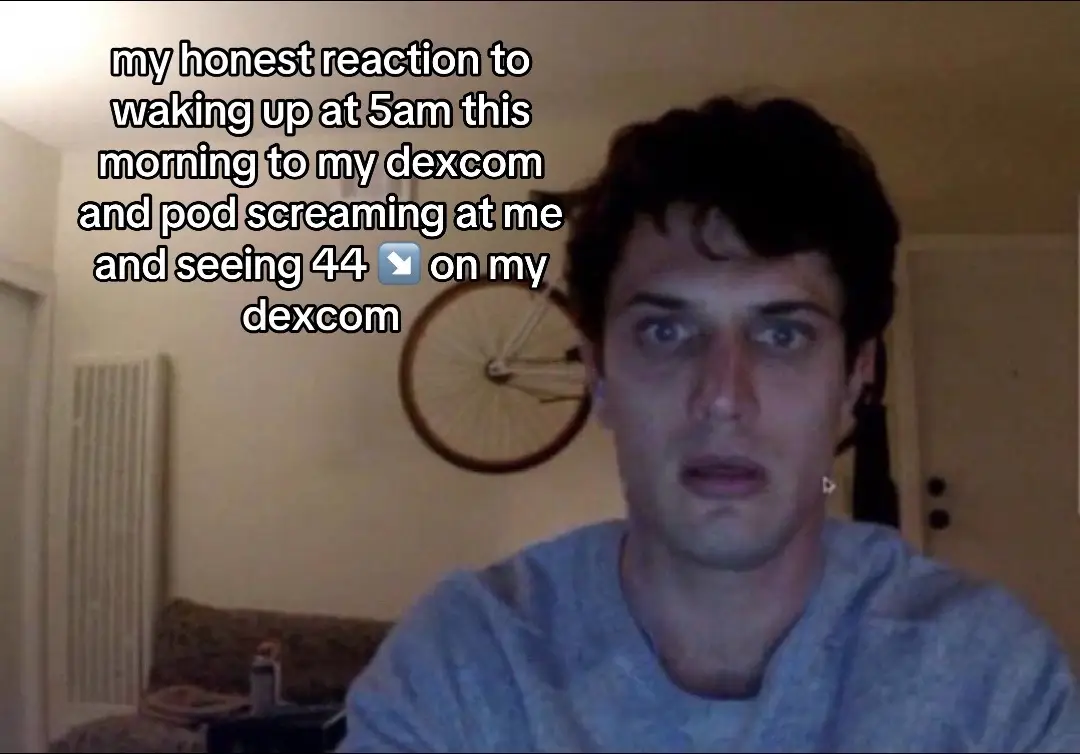 my honest reaction to waking up at 5am this morning to my dexcom and pod screaming at me and seeing 44 ↘️ on my dexcom